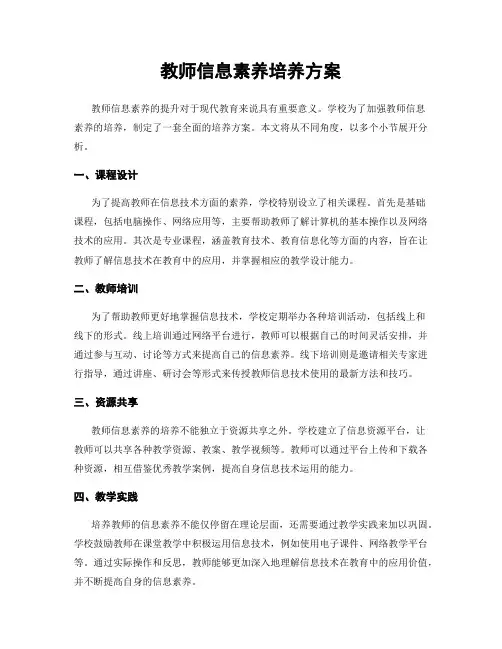 教师信息素养培养方案

教师信息素养的提升对于现代教育来说具有重要意义。学校为了加强教师信息素养的培养，制定了一套全面的培养方案。本文将从不同角度，以多个小节展开分析。

一、课程设计

为了提高教师在信息技术方面的素养，学校特别设立了相关课程。首先是基础课程，包括电脑操作、网络应用等，主要帮助教师了解计算机的基本操作以及网络技术的应用。其次是专业课程，涵盖教育技术、教育信息化等方面的内容，旨在让教师了解信息技术在教育中的应用，并掌握相应的教学设计能力。

二、教师培训

为了帮助教师更好地掌握信息技术，学校定期举办各种培训活动，包括线上和线下的形式。线上培训通过网络平台进行，教师可以根据自己的时间灵活安排，并通过参与互动、讨论等方式来提高自己的信息素养。线下培训则是邀请相关专家进行指导，通过讲座、研讨会等形式来传授教师信息技术使用的最新方法和技巧。

三、资源共享

教师信息素养的培养不能独立于资源共享之外。学校建立了信息资源平台，让教师可以共享各种教学资源、教案、教学视频等。教师可以通过平台上传和下载各种资源，相互借鉴优秀教学案例，提高自身信息技术运用的能力。

四、教学实践

培养教师的信息素养不能仅停留在理论层面，还需要通过教学实践来加以巩固。学校鼓励教师在课堂教学中积极运用信息技术，例如使用电子课件、网络教学平台等。通过实际操作和反思，教师能够更加深入地理解信息技术在教育中的应用价值，并不断提高自身的信息素养。